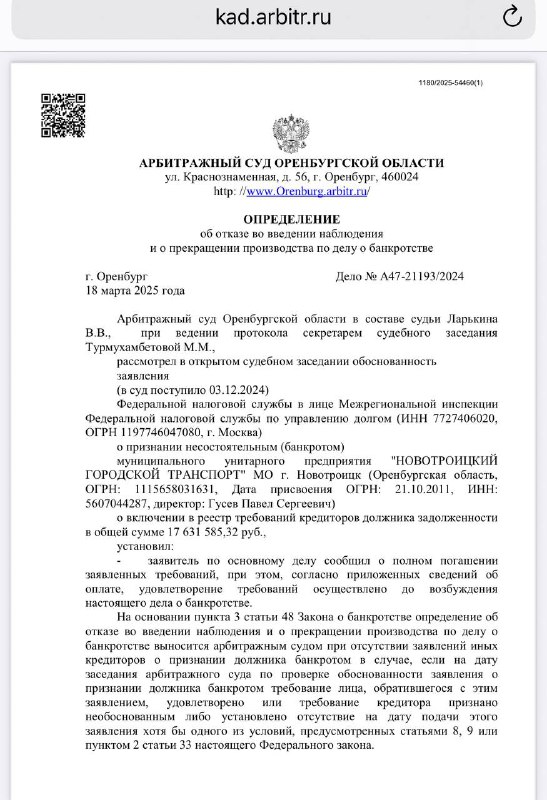 kad.arbitr.ru

1180/2025-54460(1)

АРБИТРАЖНЫЙ СУД ОРЕНБУРГСКОЙ ОБЛАСТИ
ул. Краснознаменная, д. 56, г. Оренбург, 460024
http: //www.Orenburg.arbitr.ru/

ОПРЕДЕЛЕНИЕ
об отказе во введении наблюдения
и о прекращении производства по делу о банкротстве

г. Оренбург
18 марта 2025 года

Дело № А47-21193/2024

Арбитражный суд Оренбургской области в составе судьи Ларькина В.В., при ведении протокола секретарем судебного заседания Турмухамбетовой М.М.,

рассмотрел в открытом судебном заседании обоснованность заявления

(в суд поступило 03.12.2024)

Федеральной налоговой службы в лице Межрегиональной инспекции Федеральной налоговой службы по управлению долгом (ИНН 7727406020, ОГРН 1197746047080, г. Москва)

о признании несостоятельным (банкротом)

муниципального унитарного предприятия "НОВОТРОИЦКИЙ ГОРОДСКОЙ ТРАНСПОРТ" МО г. Новотроицк (Оренбургская область, ОГРН: 1115658031631, Дата присвоения ОГРН: 21.10.2011, ИНН: 5607044287, директор: Гусев Павел Сергеевич)

о включении в реестр требований кредиторов должника задолженности в общей сумме 17 631 585,32 руб.,

установил:

- заявитель по основному делу сообщил о полном погашении заявленных требований, при этом, согласно приложенных сведений об оплате, удовлетворение требований осуществлено до возбуждения настоящего дела о банкротстве.

На основании пункта 3 статьи 48 Закона о банкротстве определение об отказе во введении наблюдения и о прекращении производства по делу о банкротстве выносится арбитражным судом при отсутствии заявлений иных кредиторов о признании должника банкротом в случае, если на дату заседания арбитражного суда по проверке обоснованности заявления о признании должника банкротом требование лица, обратившегося с этим заявлением, удовлетворено или требование кредитора признано необоснованным либо установлено отсутствие на дату подачи этого заявления хотя бы одного из условий, предусмотренных статьями 8, 9 или пунктом 2 статьи 33 настоящего Федерального закона.